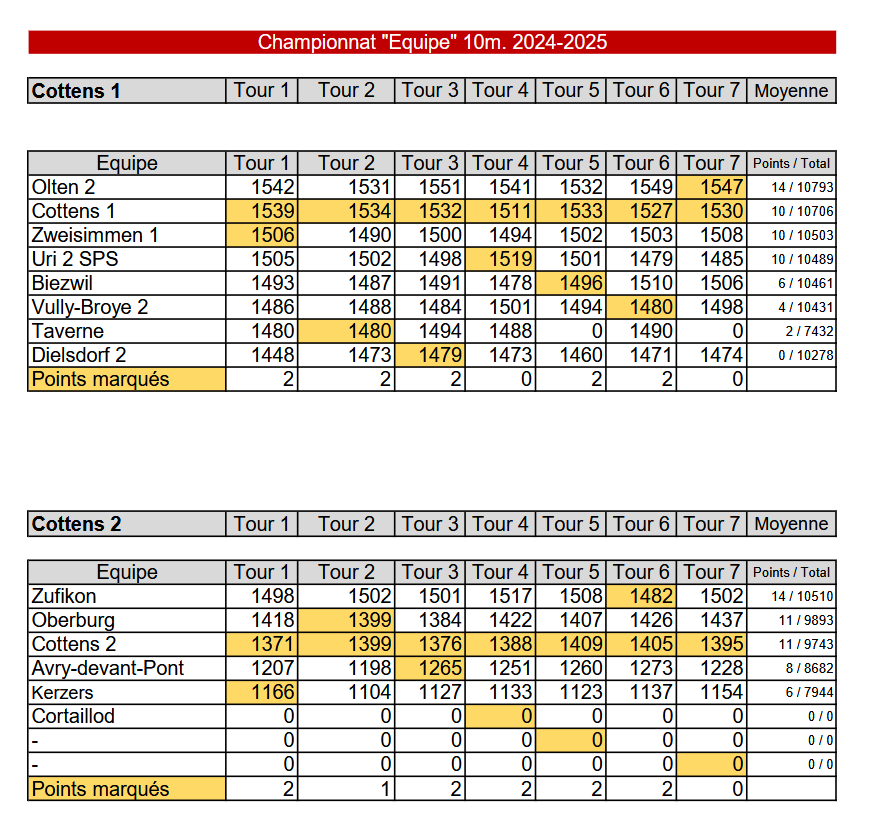 Championnat "Equipe" 10m. 2024-2025

| Cottens 1 | Tour 1 | Tour 2 | Tour 3 | Tour 4 | Tour 5 | Tour 6 | Tour 7 | Moyenne |
|---|---|---|---|---|---|---|---|---|

| Equipe | Tour 1 | Tour 2 | Tour 3 | Tour 4 | Tour 5 | Tour 6 | Tour 7 | Points / Total |
|---|---|---|---|---|---|---|---|---|
| Olten 2 | 1542 | 1531 | 1551 | 1541 | 1532 | 1549 | 1547 | 14 / 10793 |
| Cottens 1 | 1539 | 1534 | 1532 | 1511 | 1533 | 1527 | 1530 | 10 / 10706 |
| Zweisimmen 1 | 1506 | 1490 | 1500 | 1494 | 1502 | 1503 | 1508 | 10 / 10503 |
| Uri 2 SPS | 1505 | 1502 | 1498 | 1519 | 1501 | 1479 | 1485 | 10 / 10489 |
| Biezwil | 1493 | 1487 | 1491 | 1478 | 1496 | 1510 | 1506 | 6 / 10461 |
| Vully-Broye 2 | 1486 | 1488 | 1484 | 1501 | 1494 | 1480 | 1498 | 4 / 10431 |
| Taverne | 1480 | 1480 | 1494 | 1488 | 0 | 1490 | 0 | 2 / 7432 |
| Dielsdorf 2 | 1448 | 1473 | 1479 | 1473 | 1460 | 1471 | 1474 | 0 / 10278 |
| Points marqués | 2 | 2 | 2 | 0 | 2 | 2 | 0 | |

| Cottens 2 | Tour 1 | Tour 2 | Tour 3 | Tour 4 | Tour 5 | Tour 6 | Tour 7 | Moyenne |
|---|---|---|---|---|---|---|---|---|

| Equipe | Tour 1 | Tour 2 | Tour 3 | Tour 4 | Tour 5 | Tour 6 | Tour 7 | Points / Total |
|---|---|---|---|---|---|---|---|---|
| Zufikon | 1498 | 1502 | 1501 | 1517 | 1508 | 1482 | 1502 | 14 / 10510 |
| Oberburg | 1418 | 1399 | 1384 | 1422 | 1407 | 1426 | 1437 | 11 / 9893 |
| Cottens 2 | 1371 | 1399 | 1376 | 1388 | 1409 | 1405 | 1395 | 11 / 9743 |
| Avry-devant-Pont | 1207 | 1198 | 1265 | 1251 | 1260 | 1273 | 1228 | 8 / 8682 |
| Kerzers | 1166 | 1104 | 1127 | 1133 | 1123 | 1137 | 1154 | 6 / 7944 |
| Cortaillod | 0 | 0 | 0 | 0 | 0 | 0 | 0 | 0 / 0 |
| - | 0 | 0 | 0 | 0 | 0 | 0 | 0 | 0 / 0 |
| - | 0 | 0 | 0 | 0 | 0 | 0 | 0 | 0 / 0 |
| Points marqués | 2 | 1 | 2 | 2 | 2 | 2 | 0 | |